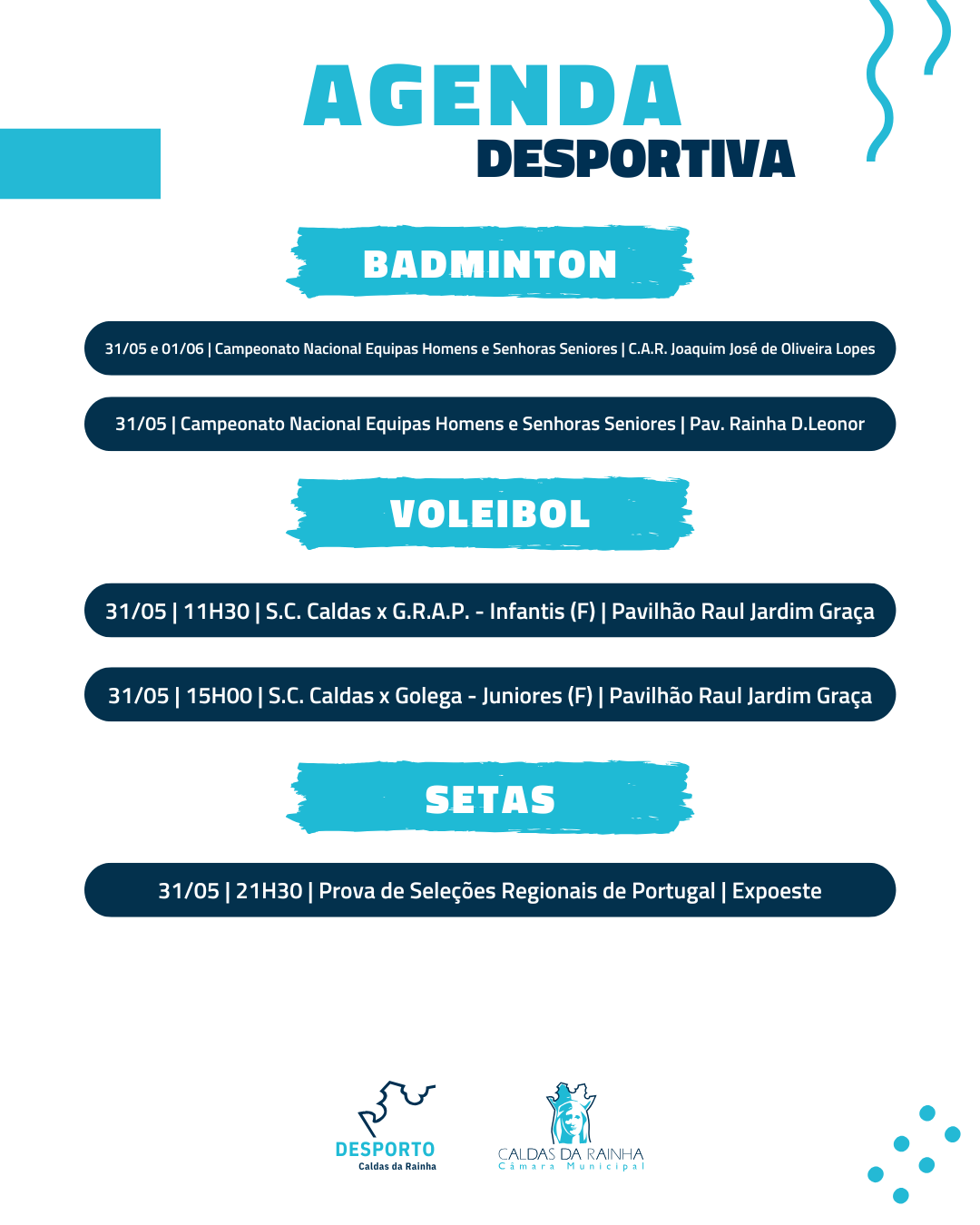 AGENDA
DESPORTIVA

BADMINTON

31/05 e 01/06 | Campeonato Nacional Equipas Homens e Senhoras Seniores | C.A.R. Joaquim José de Oliveira Lopes

31/05 | Campeonato Nacional Equipas Homens e Senhoras Seniores | Pav. Rainha D.Leonor

VOLEIBOL

31/05 | 11H30 | S.C. Caldas x G.R.A.P. - Infantis (F) | Pavilhão Raul Jardim Graça

31/05 | 15H00 | S.C. Caldas x Golega - Juniores (F) | Pavilhão Raul Jardim Graça

SETAS

31/05 | 21H30 | Prova de Seleções Regionais de Portugal | Expoeste

DESPORTO
Caldas da Rainha

CALDAS DA RAINHA
Câmara Municipal